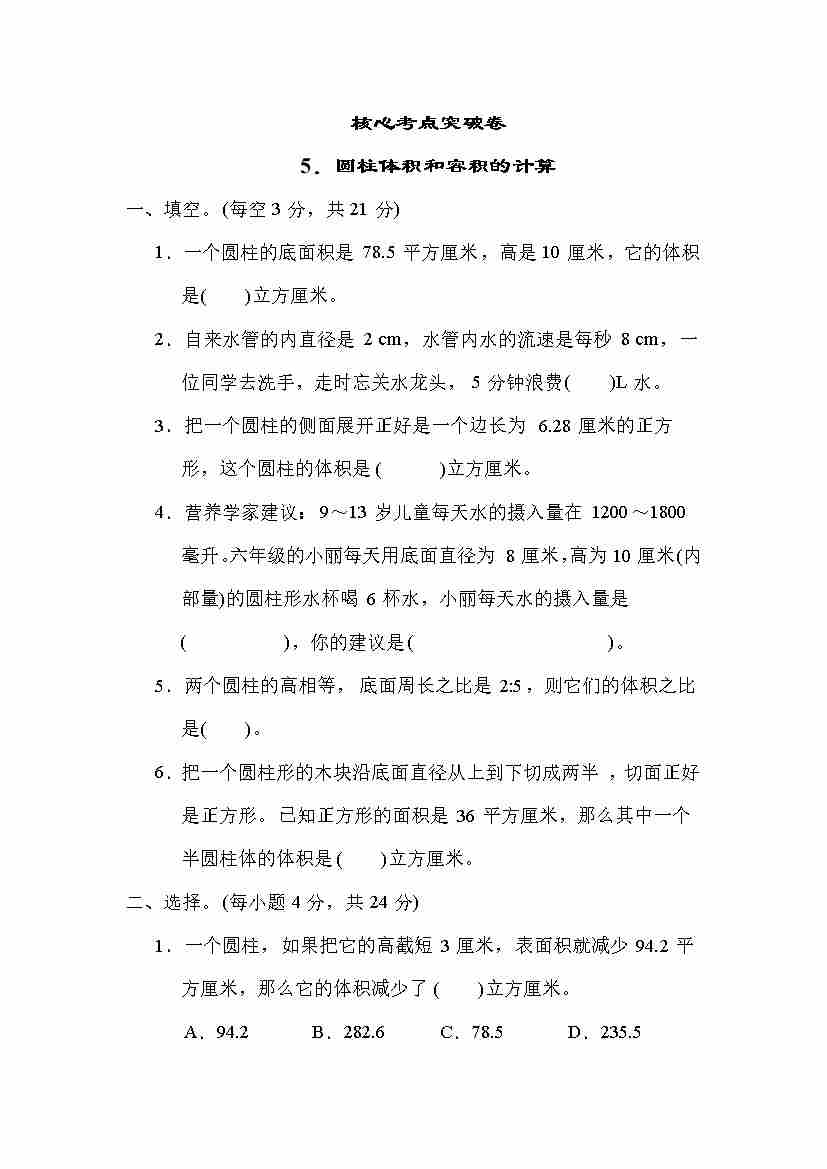 核心考点突破卷

5．圆柱体积和容积的计算

一、填空。(每空 3 分，共 21 分)

1．一个圆柱的底面积是 78.5 平方厘米，高是 10 厘米，它的体积是(　　)立方厘米。

2．自来水管的内直径是 2 cm，水管内水的流速是每秒 8 cm，一位同学去洗手，走时忘关水龙头，5 分钟浪费(　　)L 水。

3．把一个圆柱的侧面展开正好是一个边长为 6.28 厘米的正方形，这个圆柱的体积是(　　　)立方厘米。

4．营养学家建议：9～13 岁儿童每天水的摄入量在 1200～1800 毫升。六年级的小丽每天用底面直径为 8 厘米，高为 10 厘米(内部量)的圆柱形水杯喝 6 杯水，小丽每天水的摄入量是(　　　　　)，你的建议是(　　　　　　　　　)。

5．两个圆柱的高相等，底面周长之比是 2:5，则它们的体积之比是(　　)。

6．把一个圆柱形的木块沿底面直径从上到下切成两半，切面正好是正方形。已知正方形的面积是 36 平方厘米，那么其中一个半圆柱体的体积是(　　)立方厘米。

二、选择。(每小题 4 分，共 24 分)

1．一个圆柱，如果把它的高截短 3 厘米，表面积就减少 94.2 平方厘米，那么它的体积减少了(　　)立方厘米。

A．94.2　　B．282.6　　C．78.5　　D．235.5